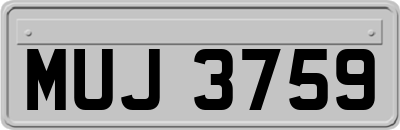 MUJ 3759